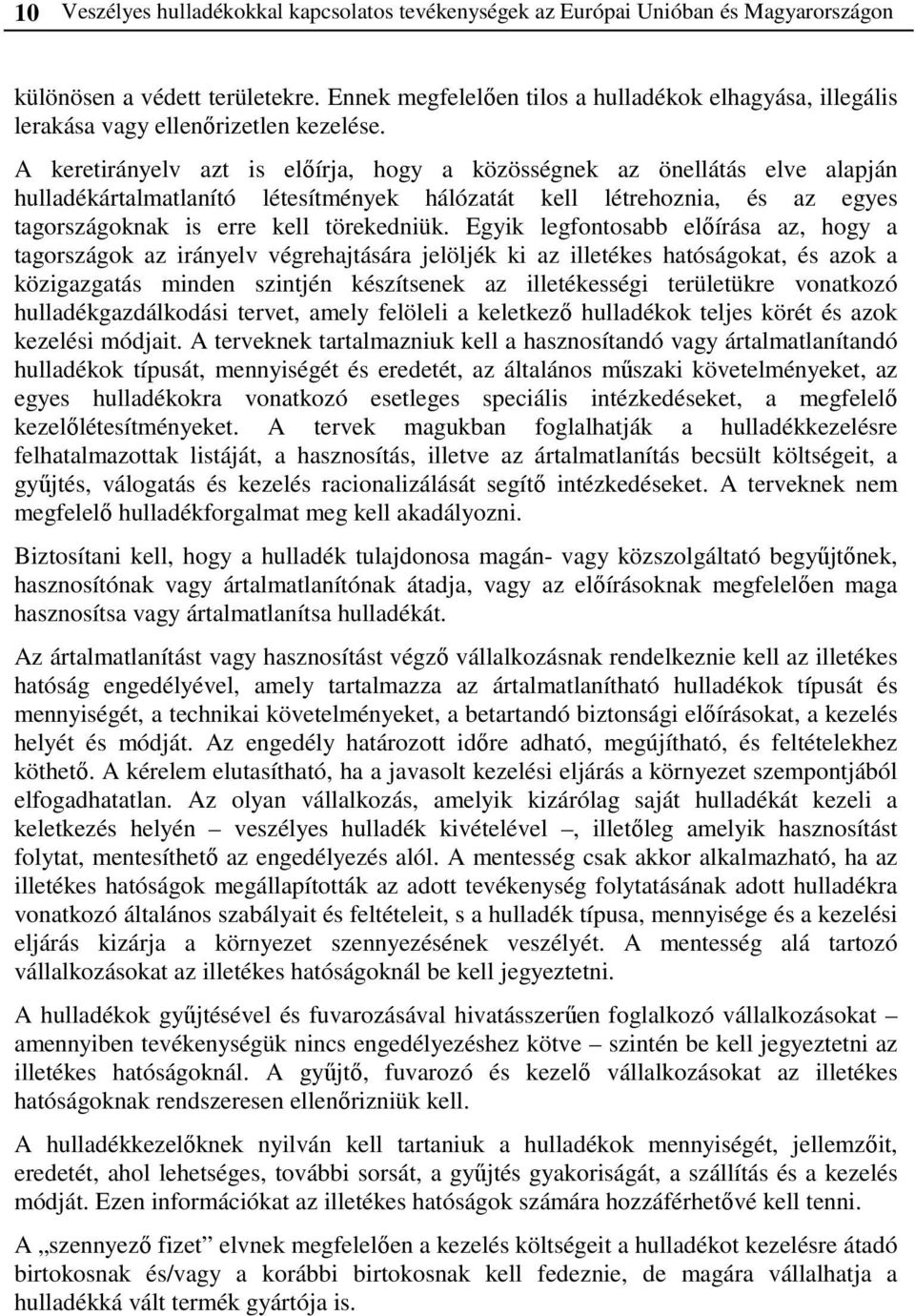 10 Veszélyes hulladékokkal kapcsolatos tevékenységek az Európai Unióban és Magyarországon

különösen a védett területekre. Ennek megfelelően tilos a hulladékok elhagyása, illegális lerakása vagy ellenőrizetlen kezelése.

A keretirányelv azt is előírja, hogy a közösségnek az önellátás elve alapján hulladékártalmatlanító létesítmények hálózatát kell létrehoznia, és az egyes tagországoknak is erre kell törekedniük. Egyik legfontosabb előírása az, hogy a tagországok az irányelv végrehajtására jelöljék ki az illetékes hatóságokat, és azok a közigazgatás minden szintjén készítsenek az illetékességi területükre vonatkozó hulladékgazdálkodási tervet, amely felöleli a keletkező hulladékok teljes körét és azok kezelési módjait. A terveknek tartalmazniuk kell a hasznosítandó vagy ártalmatlanítandó hulladékok típusát, mennyiségét és eredetét, az általános műszaki követelményeket, az egyes hulladékokra vonatkozó esetleges speciális intézkedéseket, a megfelelő kezelőlétesítményeket. A tervek magukban foglalhatják a hulladékkezelésre felhatalmazottak listáját, a hasznosítás, illetve az ártalmatlanítás becsült költségeit, a gyűjtés, válogatás és kezelés racionalizálását segítő intézkedéseket. A terveknek nem megfelelő hulladékforgalmat meg kell akadályozni.

Biztosítani kell, hogy a hulladék tulajdonosa magán- vagy közszolgáltató begyűjtőnek, hasznosítónak vagy ártalmatlanítónak átadja, vagy az előírásoknak megfelelően maga hasznosítsa vagy ártalmatlanítsa hulladékát.

Az ártalmatlanítást vagy hasznosítást végző vállalkozásnak rendelkeznie kell az illetékes hatóság engedélyével, amely tartalmazza az ártalmatlanítható hulladékok típusát és mennyiségét, a technikai követelményeket, a betartandó biztonsági előírásokat, a kezelés helyét és módját. Az engedély határozott időre adható, megújítható, és feltételekhez köthető. A kérelem elutasítható, ha a javasolt kezelési eljárás a környezet szempontjából elfogadhatatlan. Az olyan vállalkozás, amelyik kizárólag saját hulladékát kezeli a keletkezés helyén – veszélyes hulladék kivételével –, illetőleg amelyik hasznosítást folytat, mentesíthető az engedélyezés alól. A mentesség csak akkor alkalmazható, ha az illetékes hatóságok megállapították az adott tevékenység folytatásának adott hulladékra vonatkozó általános szabályait és feltételeit, s a hulladék típusa, mennyisége és a kezelési eljárás kizárja a környezet szennyezésének veszélyét. A mentesség alá tartozó vállalkozásokat az illetékes hatóságoknál be kell jegyeztetni.

A hulladékok gyűjtésével és fuvarozásával hivatásszerűen foglalkozó vállalkozásokat – amennyiben tevékenységük nincs engedélyezéshez kötve – szintén be kell jegyeztetni az illetékes hatóságoknál. A gyűjtő, fuvarozó és kezelő vállalkozásokat az illetékes hatóságoknak rendszeresen ellenőrizniük kell.

A hulladékkezelőknek nyilván kell tartaniuk a hulladékok mennyiségét, jellemzőit, eredetét, ahol lehetséges, további sorsát, a gyűjtés gyakoriságát, a szállítás és a kezelés módját. Ezen információkat az illetékes hatóságok számára hozzáférhetővé kell tenni.

A „szennyező fizet” elvnek megfelelően a kezelés költségeit a hulladékot kezelésre átadó birtokosnak és/vagy a korábbi birtokosnak kell fedeznie, de magára vállalhatja a hulladékká vált termék gyártója is.